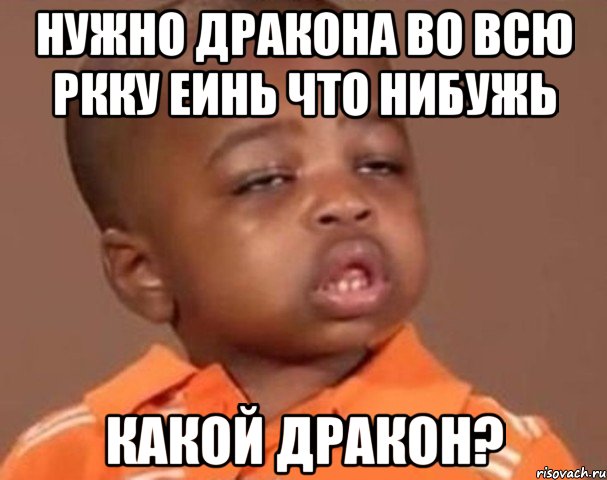 НУЖНО ДРАКОНА ВО ВСЮ РККУ ЕИНЬ ЧТО НИБУЖЬ

КАКОЙ ДРАКОН?

risovach.ru